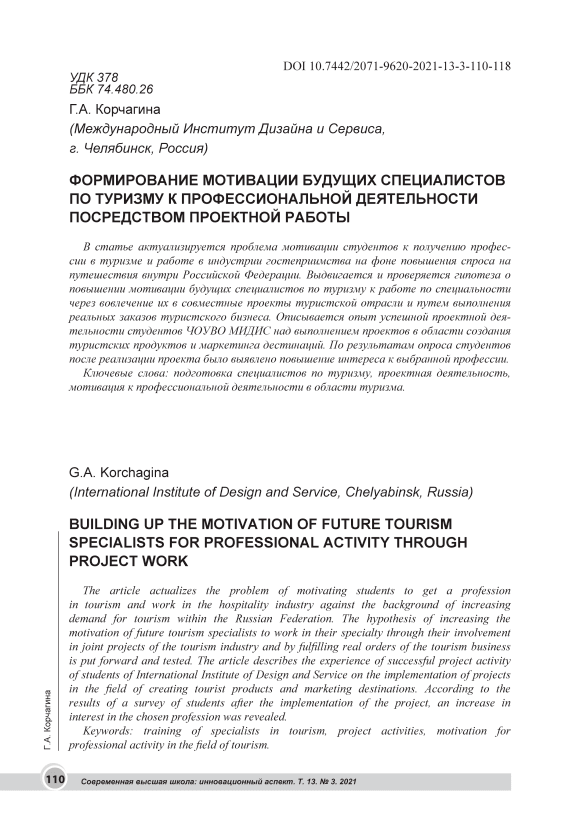 DOI 10.7442/2071-9620-2021-13-3-110-118

УДК 378
ББК 74.480.26

Г.А. Корчагина
(Международный Институт Дизайна и Сервиса, г. Челябинск, Россия)

ФОРМИРОВАНИЕ МОТИВАЦИИ БУДУЩИХ СПЕЦИАЛИСТОВ ПО ТУРИЗМУ К ПРОФЕССИОНАЛЬНОЙ ДЕЯТЕЛЬНОСТИ ПОСРЕДСТВОМ ПРОЕКТНОЙ РАБОТЫ

В статье актуализируется проблема мотивации студентов к получению профессии в туризме и работе в индустрии гостеприимства на фоне повышения спроса на путешествия внутри Российской Федерации. Выдвигается и проверяется гипотеза о повышении мотивации будущих специалистов по туризму к работе по специальности через вовлечение их в совместные проекты туристской отрасли и путем выполнения реальных заказов туристского бизнеса. Описывается опыт успешной проектной деятельности студентов ЧОУВО МИДИС над выполнением проектов в области создания туристских продуктов и маркетинга дестинаций. По результатам опроса студентов после реализации проекта было выявлено повышение интереса к выбранной профессии.

Ключевые слова: подготовка специалистов по туризму, проектная деятельность, мотивация к профессиональной деятельности в области туризма.

G.A. Korchagina
(International Institute of Design and Service, Chelyabinsk, Russia)

BUILDING UP THE MOTIVATION OF FUTURE TOURISM SPECIALISTS FOR PROFESSIONAL ACTIVITY THROUGH PROJECT WORK

The article actualizes the problem of motivating students to get a profession in tourism and work in the hospitality industry against the background of increasing demand for tourism within the Russian Federation. The hypothesis of increasing the motivation of future tourism specialists to work in their specialty through their involvement in joint projects of the tourism industry and by fulfilling real orders of the tourism business is put forward and tested. The article describes the experience of successful project activity of students of International Institute of Design and Service on the implementation of projects in the field of creating tourist products and marketing destinations. According to the results of a survey of students after the implementation of the project, an increase in interest in the chosen profession was revealed.

Keywords: training of specialists in tourism, project activities, motivation for professional activity in the field of tourism.

Г.А. Корчагина

110 Современная высшая школа: инновационный аспект. Т. 13. № 3. 2021